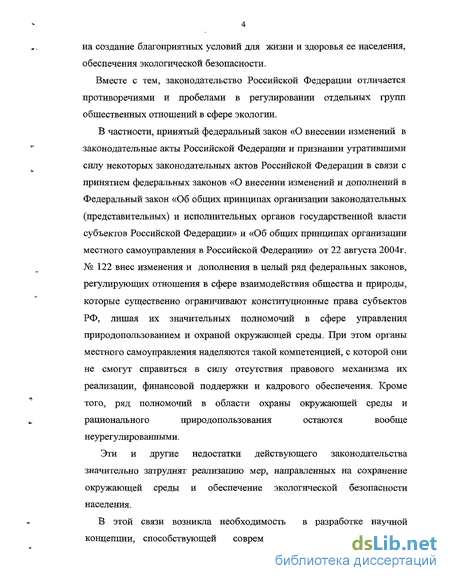 4

на создание благоприятных условий для жизни и здоровья ее населения, обеспечения экологической безопасности.

Вместе с тем, законодательство Российской Федерации отличается противоречиями и пробелами в регулировании отдельных групп общественных отношений в сфере экологии.

В частности, принятый федеральный закон «О внесении изменений в законодательные акты Российской Федерации и признании утратившими силу некоторых законодательных актов Российской Федерации в связи с принятием федеральных законов «О внесении изменений и дополнений в Федеральный закон «Об общих принципах организации законодательных (представительных) и исполнительных органов государственной власти субъектов Российской Федерации» и «Об общих принципах организации местного самоуправления в Российской Федерации» от 22 августа 2004г. № 122 внес изменения и дополнения в целый ряд федеральных законов, регулирующих отношения в сфере взаимодействия общества и природы, которые существенно ограничивают конституционные права субъектов РФ, лишая их значительных полномочий в сфере управления природопользованием и охраной окружающей среды. При этом органы местного самоуправления наделяются такой компетенцией, с которой они не смогут справиться в силу отсутствия правового механизма их реализации, финансовой поддержки и кадрового обеспечения. Кроме того, ряд полномочий в области охраны окружающей среды и рационального природопользования остаются вообще неурегулированными.

Эти и другие недостатки действующего законодательства значительно затруднят реализацию мер, направленных на сохранение окружающей среды и обеспечение экологической безопасности населения.

В этой связи возникла необходимость в разработке научной концепции, способствующей соврем

dsLib.net
библиотека диссертаций